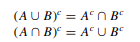 $(A \cup B)^c = A^c \cap B^c$
$(A \cap B)^c = A^c \cup B^c$